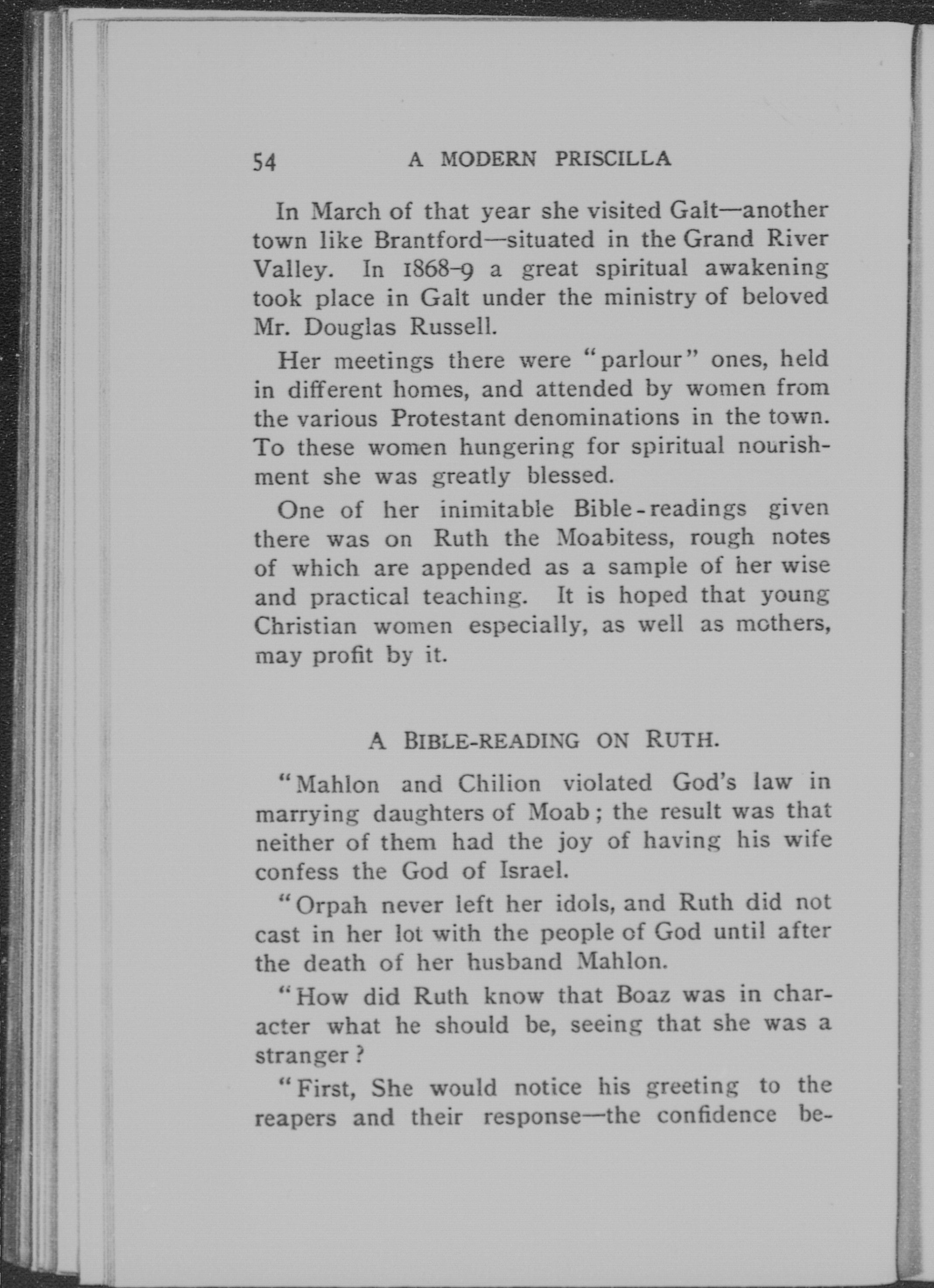 54 A MODERN PRISCILLA

In March of that year she visited Galt—another town like Brantford—situated in the Grand River Valley. In 1868-9 a great spiritual awakening took place in Galt under the ministry of beloved Mr. Douglas Russell.

Her meetings there were "parlour" ones, held in different homes, and attended by women from the various Protestant denominations in the town. To these women hungering for spiritual nourishment she was greatly blessed.

One of her inimitable Bible-readings given there was on Ruth the Moabitess, rough notes of which are appended as a sample of her wise and practical teaching. It is hoped that young Christian women especially, as well as mothers, may profit by it.

A BIBLE-READING ON RUTH.

"Mahlon and Chilion violated God's law in marrying daughters of Moab; the result was that neither of them had the joy of having his wife confess the God of Israel.

"Orpah never left her idols, and Ruth did not cast in her lot with the people of God until after the death of her husband Mahlon.

"How did Ruth know that Boaz was in character what he should be, seeing that she was a stranger?

"First, She would notice his greeting to the reapers and their response—the confidence be-